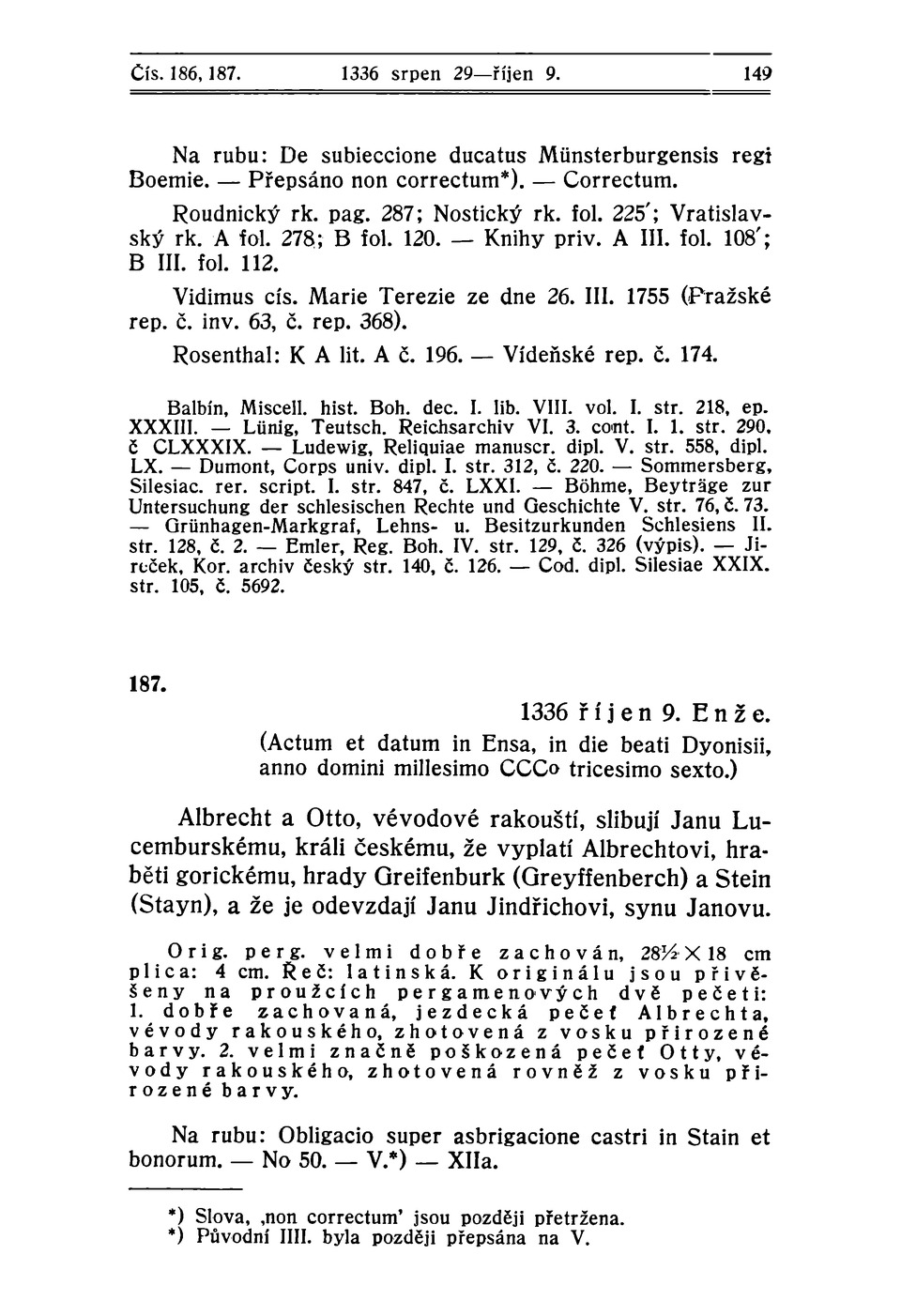 Čís. 186, 187. 1336 srpen 29—říjen 9. 149

Na rubu: De subieccione ducatus Münsterburgensis regi Boemie. — Přepsáno non correctum*). — Correctum.

Roudnický rk. pag. 287; Nostický rk. fol. 225'; Vratislavský rk. A fol. 278; B fol. 120. — Knihy priv. A III. fol. 108'; B III. fol. 112.

Vidimus cís. Marie Terezie ze dne 26. III. 1755 (Pražské rep. č. inv. 63, č. rep. 368).

Rosenthal: K A lit. A č. 196. — Vídeňské rep. č. 174.

Balbín, Miscell. hist. Boh. dec. I. lib. VIII. vol. I. str. 218, ep. XXXIII. — Lünig, Teutsch. Reichsarchiv VI. 3. cont. I. 1. str. 290, č CLXXXIX. — Ludewig, Reliquiae manuscr. dipl. V. str. 558, dipl. LX. — Dumont, Corps univ. dipl. I. str. 312, č. 220. — Sommersberg, Silesiac. rer. script. I. str. 847, č. LXXI. — Böhme, Beyträge zur Untersuchung der schlesischen Rechte und Geschichte V. str. 76, č. 73. — Grünhagen-Markgraf, Lehns- u. Besitzurkunden Schlesiens II. str. 128, č. 2. — Emler, Reg. Boh. IV. str. 129, č. 326 (výpis). — Jireček, Kor. archiv český str. 140, č. 126. — Cod. dipl. Silesiae XXIX. str. 105, č. 5692.

187.

1336 říjen 9. Enže.
(Actum et datum in Ensa, in die beati Dyonisii, anno domini millesimo CCCo tricesimo sexto.)

Albrecht a Otto, vévodové rakouští, slibují Janu Lucemburskému, králi českému, že vyplatí Albrechtovi, hraběti gorickému, hrady Greifenburk (Greyffenberch) a Stein (Stayn), a že je odevzdají Janu Jindřichovi, synu Janovu.

Orig. perg. velmi dobře zachován, 28½ × 18 cm plica: 4 cm. Řeč: latinská. K originálu jsou přivěšeny na proužcích pergamenových dvě pečeti: 1. dobře zachovaná, jezdecká pečeť Albrechta, vévody rakouského, zhotovená z vosku přirozené barvy. 2. velmi značně poškozená pečeť Otty, vévody rakouského, zhotovená rovněž z vosku přirozené barvy.

Na rubu: Obligacio super asbrigacione castri in Stain et bonorum. — No 50. — V.*) — XIIa.

*) Slova, ‚non correctum' jsou později přetržena.
*) Původní IIII. byla později přepsána na V.